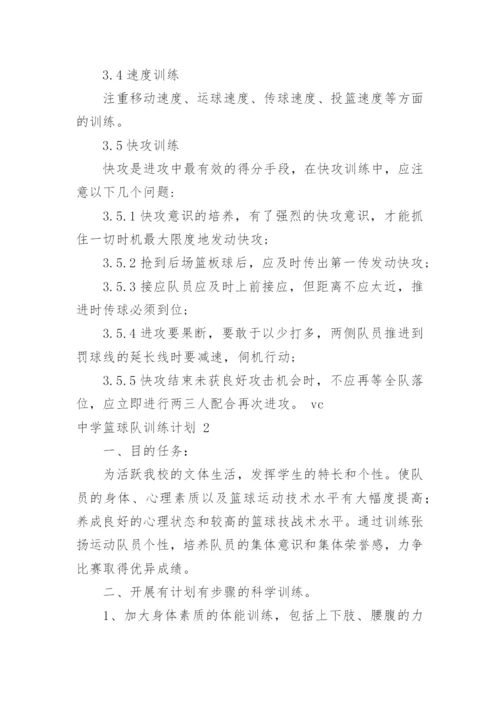 3.4 速度训练

注重移动速度、运球速度、传球速度、投篮速度等方面的训练。

3.5 快攻训练

快攻是进攻中最有效的得分手段，在快攻训练中，应注意以下几个问题：

3.5.1 快攻意识的培养，有了强烈的快攻意识，才能抓住一切时机最大限度地发动快攻；

3.5.2 抢到后场篮板球后，应及时传出第一传发动快攻；

3.5.3 接应队员应及时上前接应，但距离不应太近，推进时传球必须到位；

3.5.4 进攻要果断，要敢于以少打多，两侧队员推进到罚球线的延长线时要减速，伺机行动；

3.5.5 快攻结束未获良好攻击机会时，不应再等全队落位，应立即进行两三人配合再次进攻。 vc

中学篮球队训练计划 2

一、目的任务：

为活跃我校的文体生活，发挥学生的特长和个性。使队员的身体、心理素质以及篮球运动技术水平有大幅度提高；养成良好的心理状态和较高的篮球技战术水平。通过训练张扬运动队员个性，培养队员的集体意识和集体荣誉感，力争比赛取得优异成绩。

二、开展有计划有步骤的科学训练。

1、加大身体素质的体能训练，包括上下肢、腰腹的力